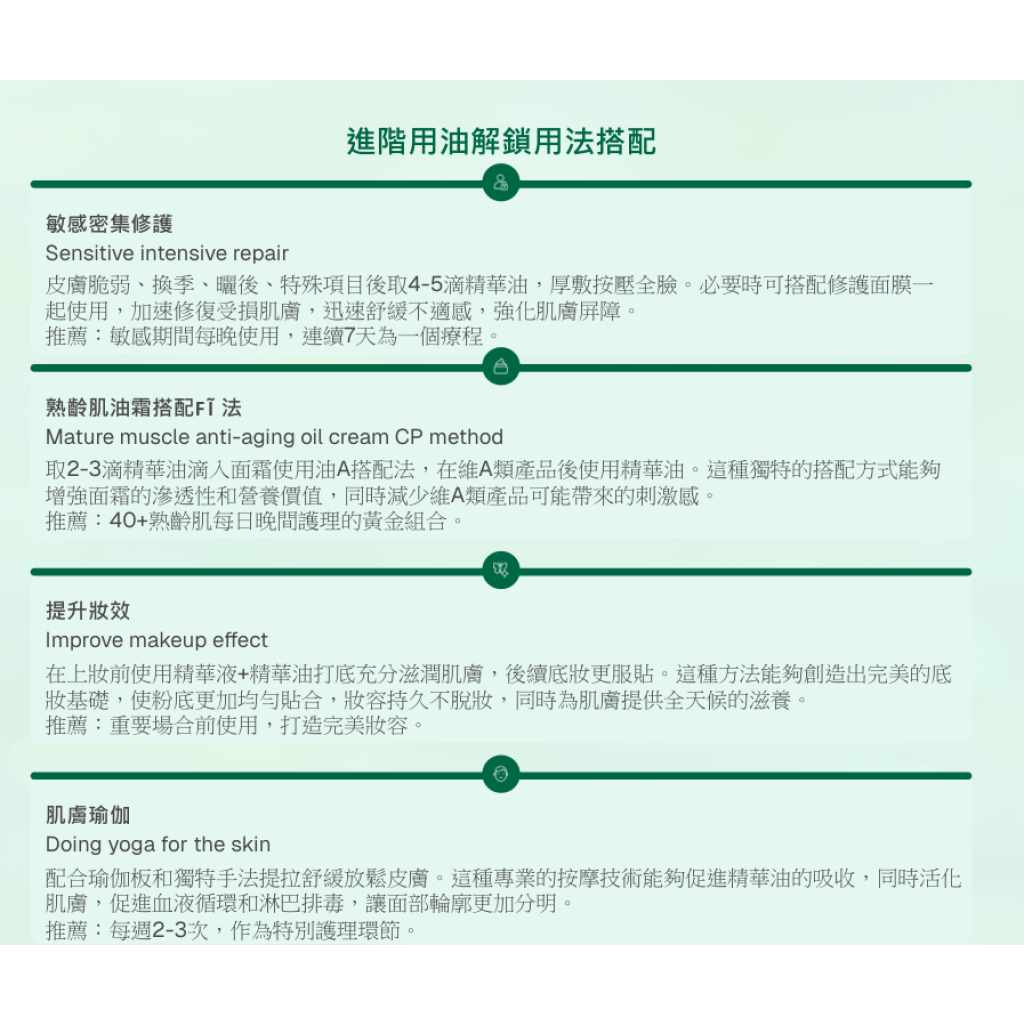 進階用油解鎖用法搭配

敏感密集修護
Sensitive intensive repair
皮膚脆弱、換季、曬後、特殊項目後取4-5滴精華油，厚敷按壓全臉。必要時可搭配修護面膜一起使用，加速修復受損肌膚，迅速舒緩不適感，強化肌膚屏障。
推薦：敏感期間每晚使用，連續7天為一個療程。

熟齡肌油霜搭配FĨ 法
Mature muscle anti-aging oil cream CP method
取2-3滴精華油滴入面霜使用油A搭配法，在維A類產品後使用精華油。這種獨特的搭配方式能夠增強面霜的滲透性和營養價值，同時減少維A類產品可能帶來的刺激感。
推薦：40+熟齡肌每日晚間護理的黃金組合。

提升妝效
Improve makeup effect
在上妝前使用精華液+精華油打底充分滋潤肌膚，後續底妝更服貼。這種方法能夠創造出完美的底妝基礎，使粉底更加均勻貼合，妝容持久不脫妝，同時為肌膚提供全天候的滋養。
推薦：重要場合前使用，打造完美妝容。

肌膚瑜伽
Doing yoga for the skin
配合瑜伽板和獨特手法提拉舒緩放鬆皮膚。這種專業的按摩技術能夠促進精華油的吸收，同時活化肌膚，促進血液循環和淋巴排毒，讓面部輪廓更加分明。
推薦：每週2-3次，作為特別護理環節。